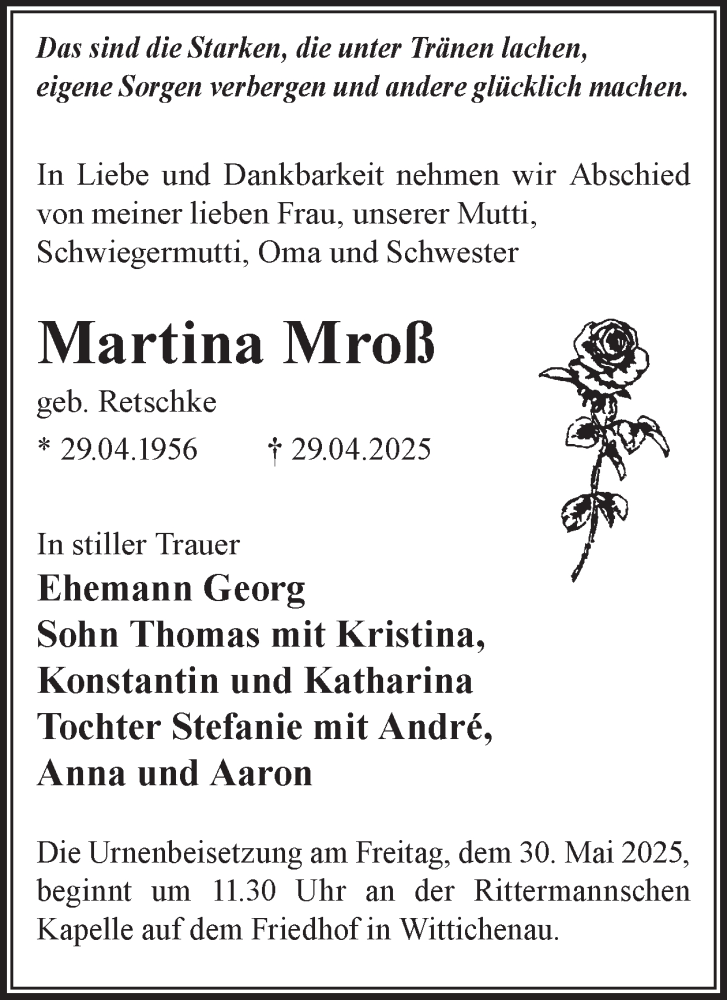 Das sind die Starken, die unter Tränen lachen, eigene Sorgen verbergen und andere glücklich machen.

In Liebe und Dankbarkeit nehmen wir Abschied von meiner lieben Frau, unserer Mutti, Schwiegermutti, Oma und Schwester

Martina Mroß

geb. Retschke

* 29.04.1956 † 29.04.2025

In stiller Trauer

Ehemann Georg
Sohn Thomas mit Kristina, Konstantin und Katharina
Tochter Stefanie mit André, Anna und Aaron

Die Urnenbeisetzung am Freitag, dem 30. Mai 2025, beginnt um 11.30 Uhr an der Rittermannschen Kapelle auf dem Friedhof in Wittichenau.